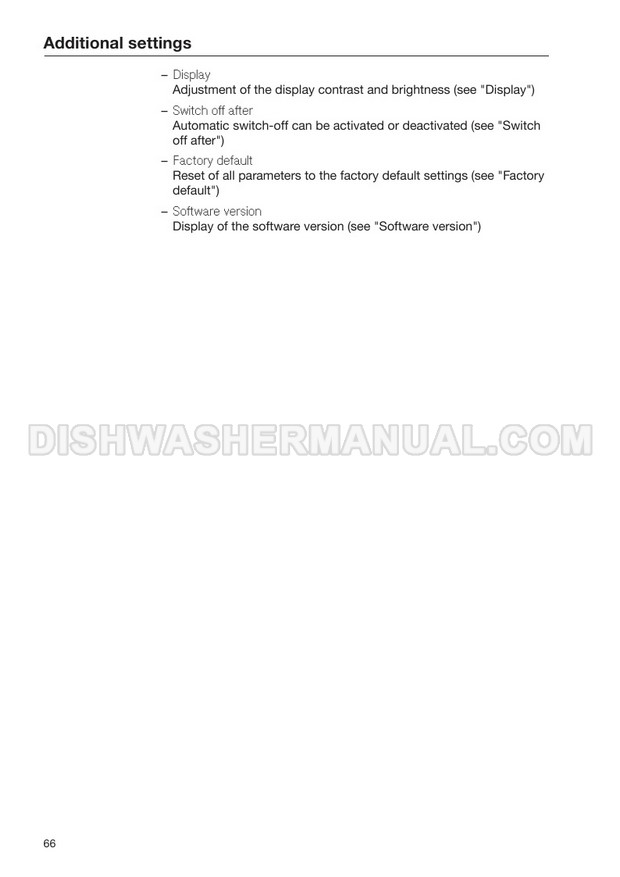 Additional settings

– Display
Adjustment of the display contrast and brightness (see "Display")

– Switch off after
Automatic switch-off can be activated or deactivated (see "Switch off after")

– Factory default
Reset of all parameters to the factory default settings (see "Factory default")

– Software version
Display of the software version (see "Software version")

66

DISHWASHERMANUAL.COM